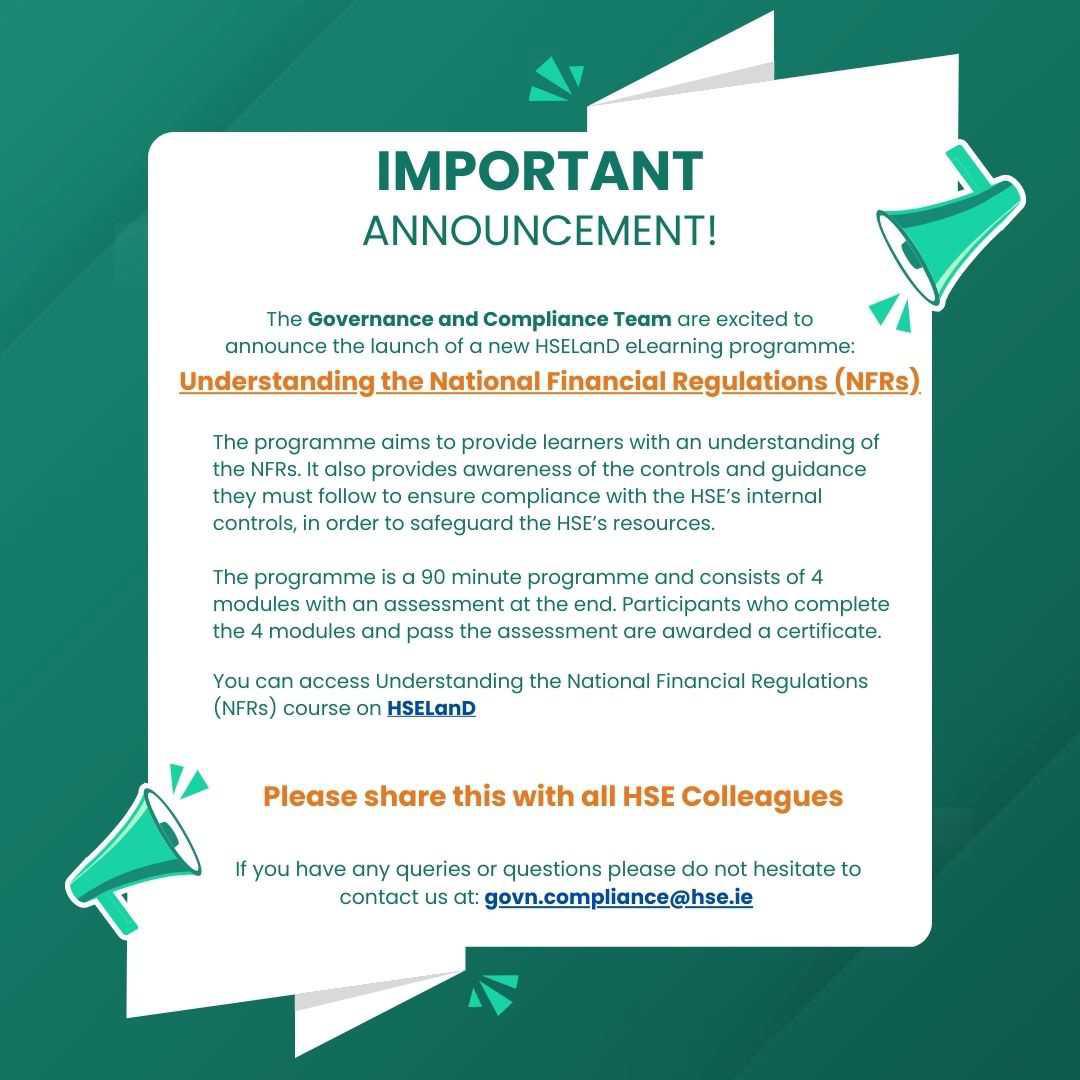 IMPORTANT
ANNOUNCEMENT!

The Governance and Compliance Team are excited to announce the launch of a new HSELanD eLearning programme:
Understanding the National Financial Regulations (NFRs)

The programme aims to provide learners with an understanding of the NFRs. It also provides awareness of the controls and guidance they must follow to ensure compliance with the HSE's internal controls, in order to safeguard the HSE's resources.

The programme is a 90 minute programme and consists of 4 modules with an assessment at the end. Participants who complete the 4 modules and pass the assessment are awarded a certificate.

You can access Understanding the National Financial Regulations (NFRs) course on HSELanD

Please share this with all HSE Colleagues

If you have any queries or questions please do not hesitate to contact us at: govn.compliance@hse.ie